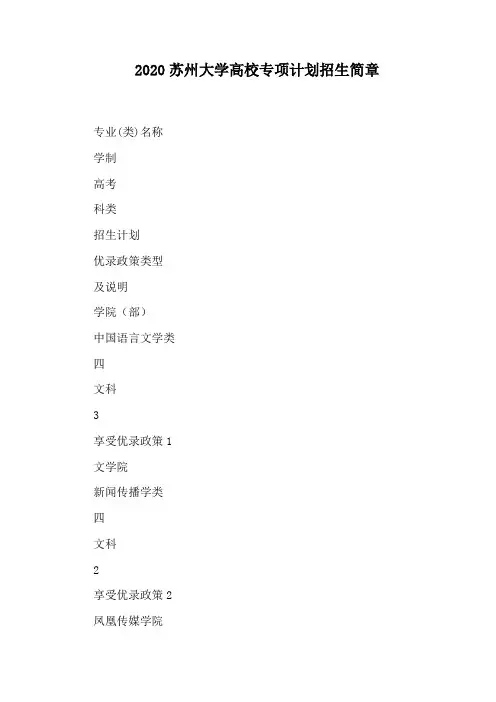 2020 苏州大学高校专项计划招生简章

专业(类)名称

学制

高考

科类

招生计划

优录政策类型

及说明

学院（部）

中国语言文学类

四

文科

3

享受优录政策 1

文学院

新闻传播学类

四

文科

2

享受优录政策 2

凤凰传媒学院